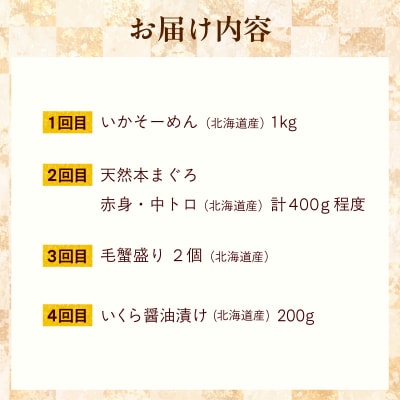 お届け内容

1回目 いかそーめん（北海道産）1kg

2回目 天然本まぐろ
赤身・中トロ（北海道産）計400g 程度

3回目 毛蟹盛り 2個（北海道産）

4回目 いくら醤油漬け（北海道産）200g